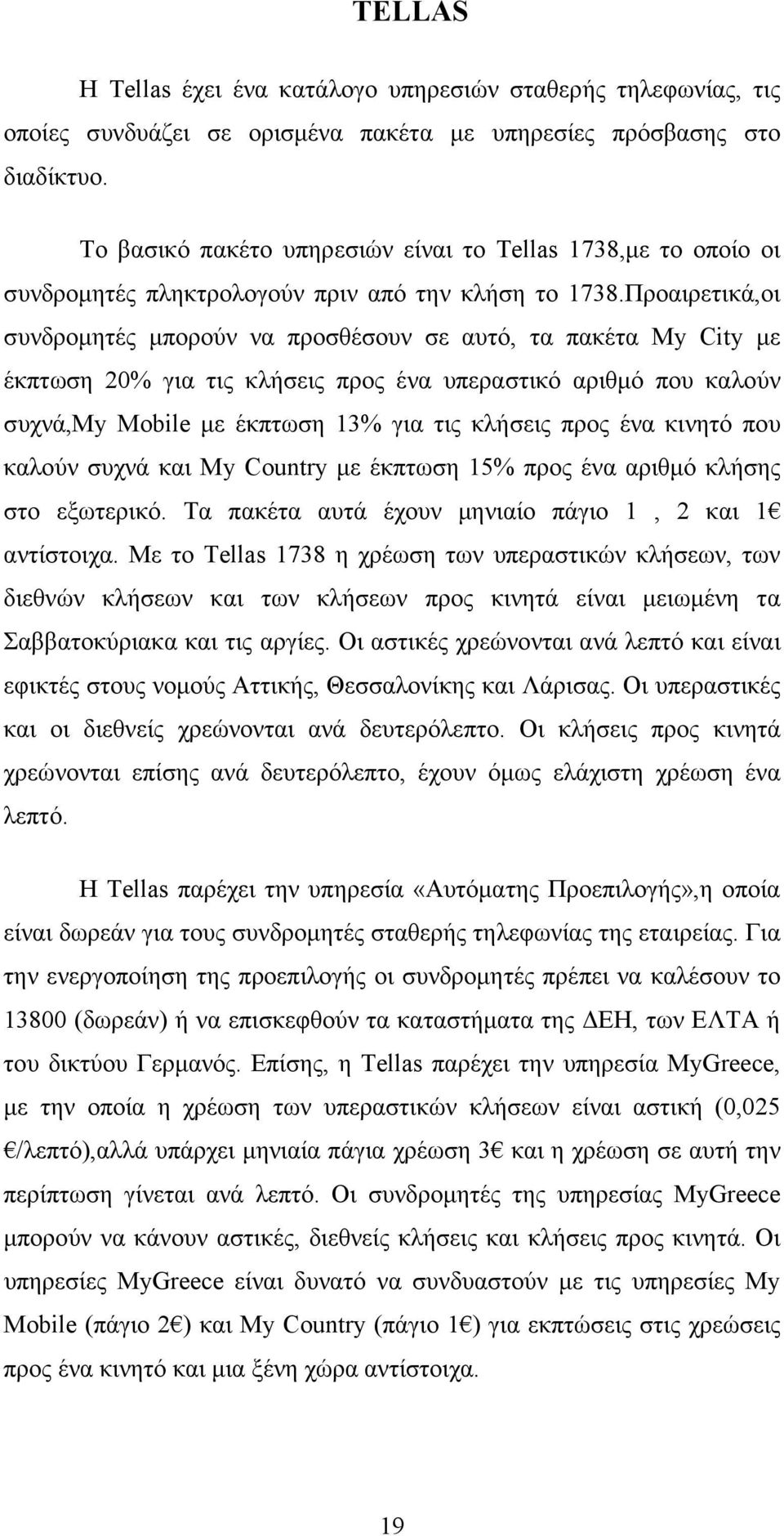 TELLAS

Η Tellas έχει ένα κατάλογο υπηρεσιών σταθερής τηλεφωνίας, τις οποίες συνδυάζει σε ορισμένα πακέτα με υπηρεσίες πρόσβασης στο διαδίκτυο.

Το βασικό πακέτο υπηρεσιών είναι το Tellas 1738,με το οποίο οι συνδρομητές πληκτρολογούν πριν από την κλήση το 1738.Προαιρετικά,οι συνδρομητές μπορούν να προσθέσουν σε αυτό, τα πακέτα My City με έκπτωση 20% για τις κλήσεις προς ένα υπεραστικό αριθμό που καλούν συχνά,My Mobile με έκπτωση 13% για τις κλήσεις προς ένα κινητό που καλούν συχνά και My Country με έκπτωση 15% προς ένα αριθμό κλήσης στο εξωτερικό. Τα πακέτα αυτά έχουν μηνιαίο πάγιο 1 , 2 και 1€ αντίστοιχα. Με το Tellas 1738 η χρέωση των υπεραστικών κλήσεων, των διεθνών κλήσεων και των κλήσεων προς κινητά είναι μειωμένη τα Σαββατοκύριακα και τις αργίες. Οι αστικές χρεώνονται ανά λεπτό και είναι εφικτές στους νομούς Αττικής, Θεσσαλονίκης και Λάρισας. Οι υπεραστικές και οι διεθνείς χρεώνονται ανά δευτερόλεπτο. Οι κλήσεις προς κινητά χρεώνονται επίσης ανά δευτερόλεπτο, έχουν όμως ελάχιστη χρέωση ένα λεπτό.

Η Tellas παρέχει την υπηρεσία «Αυτόματης Προεπιλογής»,η οποία είναι δωρεάν για τους συνδρομητές σταθερής τηλεφωνίας της εταιρείας. Για την ενεργοποίηση της προεπιλογής οι συνδρομητές πρέπει να καλέσουν το 13800 (δωρεάν) ή να επισκεφθούν τα καταστήματα της ΔΕΗ, των ΕΛΤΑ ή του δικτύου Γερμανός. Επίσης, η Tellas παρέχει την υπηρεσία MyGreece, με την οποία η χρέωση των υπεραστικών κλήσεων είναι αστική (0,025 €/λεπτό),αλλά υπάρχει μηνιαία πάγια χρέωση 3€ και η χρέωση σε αυτή την περίπτωση γίνεται ανά λεπτό. Οι συνδρομητές της υπηρεσίας MyGreece μπορούν να κάνουν αστικές, διεθνείς κλήσεις και κλήσεις προς κινητά. Οι υπηρεσίες MyGreece είναι δυνατό να συνδυαστούν με τις υπηρεσίες My Mobile (πάγιο 2€) και My Country (πάγιο 1€) για εκπτώσεις στις χρεώσεις προς ένα κινητό και μια ξένη χώρα αντίστοιχα.

19